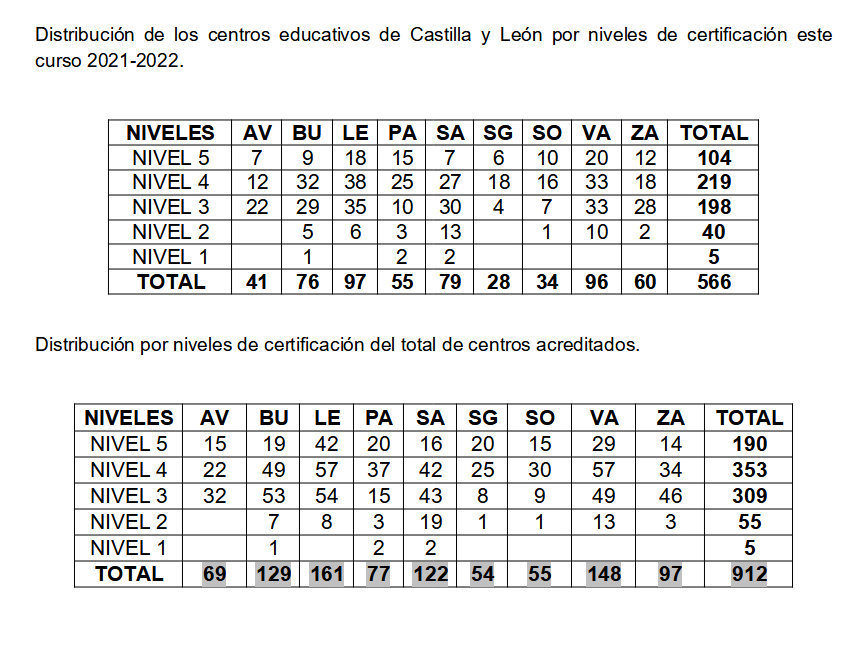 Distribución de los centros educativos de Castilla y León por niveles de certificación este curso 2021-2022.

| NIVELES | AV | BU | LE | PA | SA | SG | SO | VA | ZA | TOTAL |
|---|---|---|---|---|---|---|---|---|---|---|
| NIVEL 5 | 7 | 9 | 18 | 15 | 7 | 6 | 10 | 20 | 12 | 104 |
| NIVEL 4 | 12 | 32 | 38 | 25 | 27 | 18 | 16 | 33 | 18 | 219 |
| NIVEL 3 | 22 | 29 | 35 | 10 | 30 | 4 | 7 | 33 | 28 | 198 |
| NIVEL 2 | | 5 | 6 | 3 | 13 | | 1 | 10 | 2 | 40 |
| NIVEL 1 | | 1 | | 2 | 2 | | | | | 5 |
| TOTAL | 41 | 76 | 97 | 55 | 79 | 28 | 34 | 96 | 60 | 566 |

Distribución por niveles de certificación del total de centros acreditados.

| NIVELES | AV | BU | LE | PA | SA | SG | SO | VA | ZA | TOTAL |
|---|---|---|---|---|---|---|---|---|---|---|
| NIVEL 5 | 15 | 19 | 42 | 20 | 16 | 20 | 15 | 29 | 14 | 190 |
| NIVEL 4 | 22 | 49 | 57 | 37 | 42 | 25 | 30 | 57 | 34 | 353 |
| NIVEL 3 | 32 | 53 | 54 | 15 | 43 | 8 | 9 | 49 | 46 | 309 |
| NIVEL 2 | | 7 | 8 | 3 | 19 | 1 | 1 | 13 | 3 | 55 |
| NIVEL 1 | | 1 | | 2 | 2 | | | | | 5 |
| TOTAL | 69 | 129 | 161 | 77 | 122 | 54 | 55 | 148 | 97 | 912 |